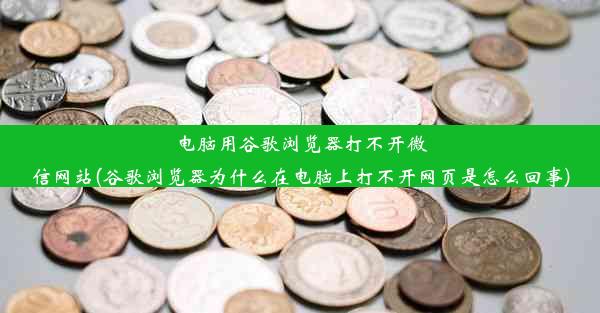 电脑用谷歌浏览器打不开微信网站(谷歌浏览器为什么在电脑上打不开网页是怎么回事)